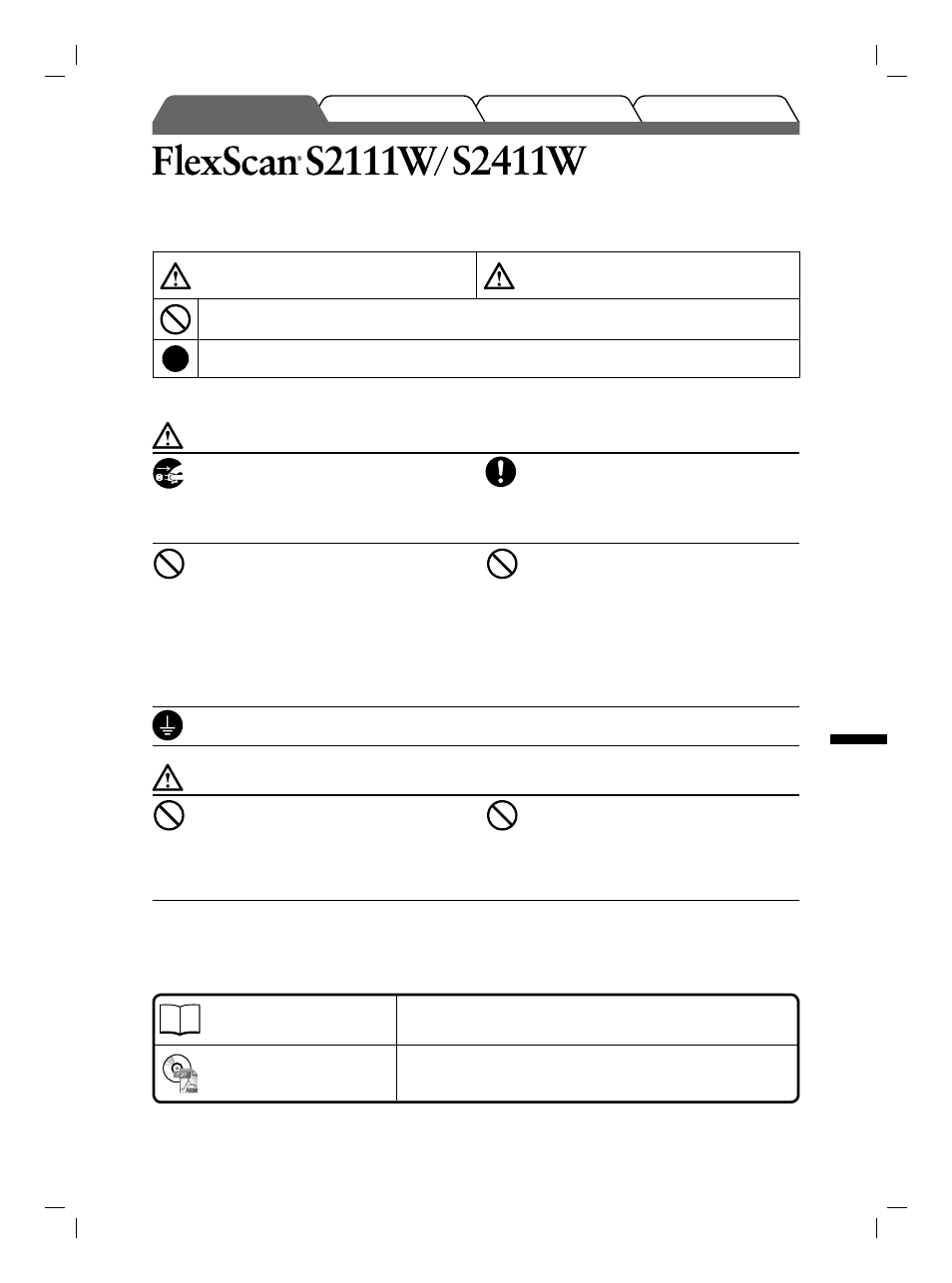 FlexScan® S2111W/S2411W